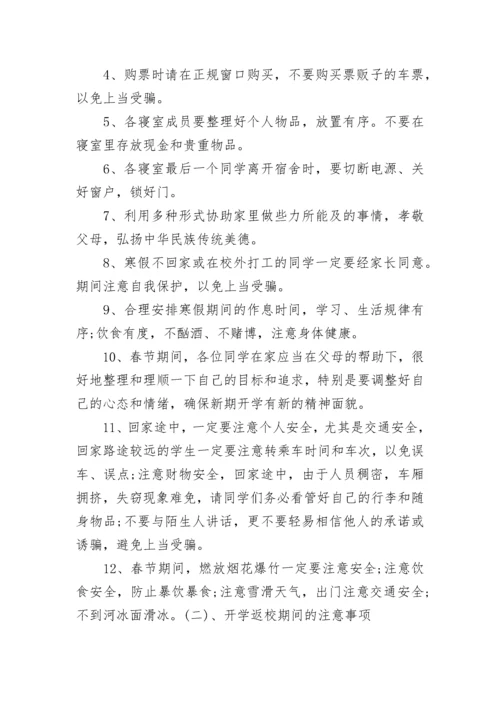 4、购票时请在正规窗口购买，不要购买票贩子的车票，以免上当受骗。

5、各寝室成员要整理好个人物品，放置有序。不要在寝室里存放现金和贵重物品。

6、各寝室最后一个同学离开宿舍时，要切断电源、关好窗户，锁好门。

7、利用多种形式协助家里做些力所能及的事情，孝敬父母，弘扬中华民族传统美德。

8、寒假不回家或在校外打工的同学一定要经家长同意。期间注意自我保护，以免上当受骗。

9、合理安排寒假期间的作息时间，学习、生活规律有序;饮食有度，不酗酒、不赌博，注意身体健康。

10、春节期间，各位同学在家应当在父母的帮助下，很好地整理和理顺一下自己的目标和追求，特别是要调整好自己的心态和情绪，确保新期开学有新的精神面貌。

11、回家途中，一定要注意个人安全，尤其是交通安全，回家路途较远的学生一定要注意转乘车时间和车次，以免误车、误点;注意财物安全，回家途中，由于人员稠密，车厢拥挤，失窃现象难免，请同学们务必看管好自己的行李和随身物品;不要与陌生人讲话，更不要轻易相信他人的承诺或诱骗，避免上当受骗。

12、春节期间，燃放烟花爆竹一定要注意安全;注意饮食安全，防止暴饮暴食;注意雪滑天气，出门注意交通安全;不到河冰面滑冰。(二)、开学返校期间的注意事项